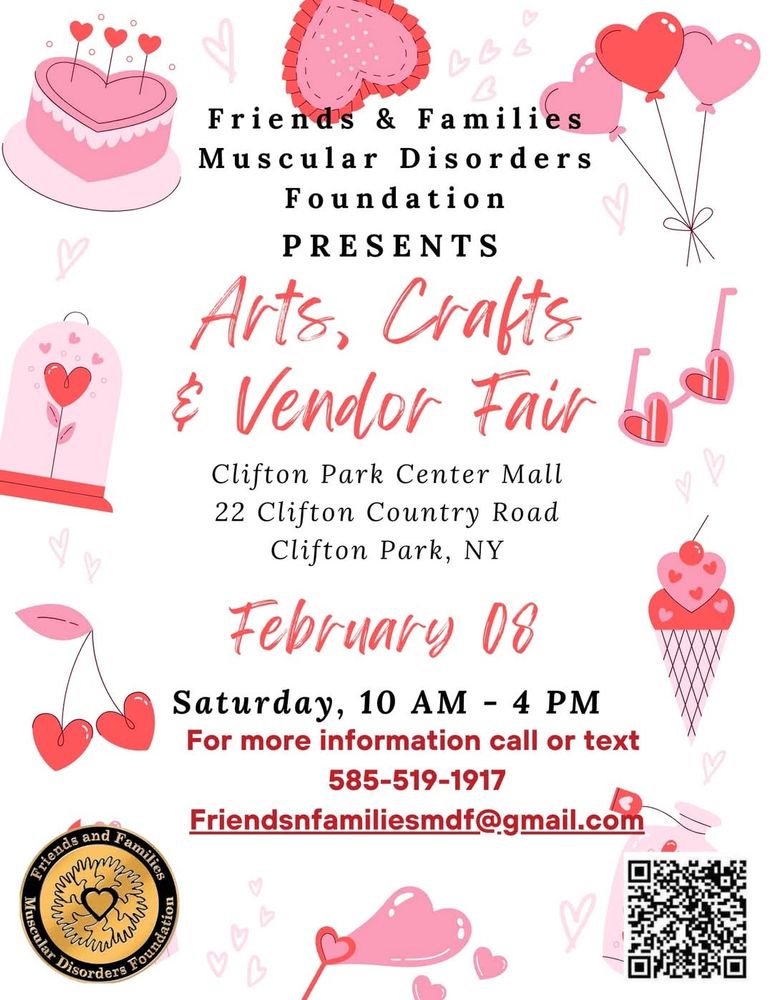 Friends & Families Muscular Disorders Foundation

PRESENTS

Arts, Crafts & Vendor Fair

Clifton Park Center Mall
22 Clifton Country Road
Clifton Park, NY

February 08

Saturday, 10 AM - 4 PM

For more information call or text
585-519-1917
Friendsnfamiliesmdf@gmail.com

Friends and Families
Muscular Disorders Foundation